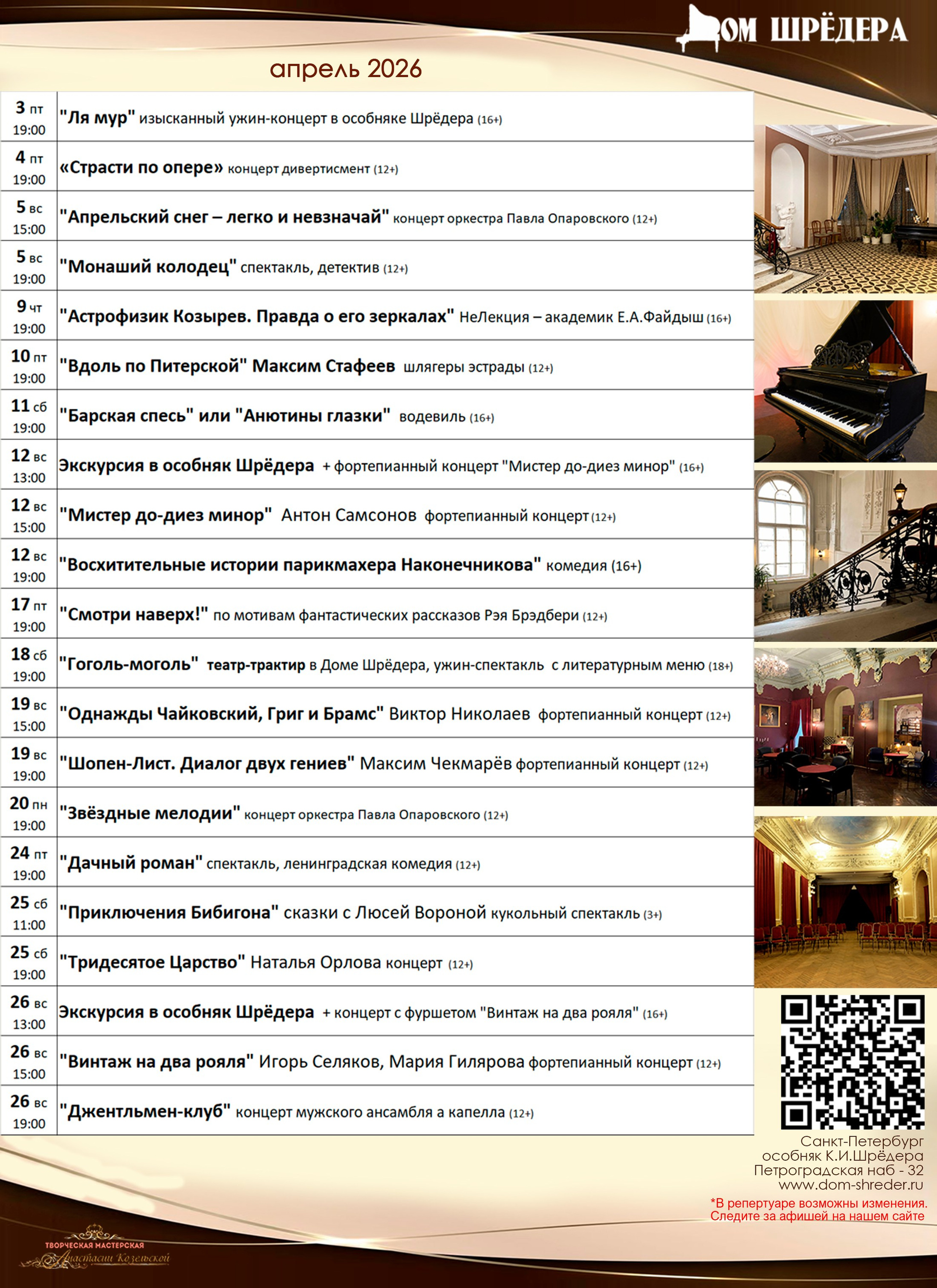 ДОМ ШРЁДЕРА

апрель 2026

| | |
|---|---|
| 3 пт 19:00 | "Ля мур" изысканный ужин-концерт в особняке Шрёдера (16+) |
| 4 пт 19:00 | «Страсти по опере» концерт дивертисмент (12+) |
| 5 вс 15:00 | "Апрельский снег – легко и невзначай" концерт оркестра Павла Опаровского (12+) |
| 5 вс 19:00 | "Монаший колодец" спектакль, детектив (12+) |
| 9 чт 19:00 | "Астрофизик Козырев. Правда о его зеркалах" НеЛекция – академик Е.А.Файдыш (16+) |
| 10 пт 19:00 | "Вдоль по Питерской" Максим Стафеев шлягеры эстрады (12+) |
| 11 сб 19:00 | "Барская спесь" или "Анютины глазки" водевиль (16+) |
| 12 вс 13:00 | Экскурсия в особняк Шрёдера + фортепианный концерт "Мистер до-диез минор" (16+) |
| 12 вс 15:00 | "Мистер до-диез минор" Антон Самсонов фортепианный концерт (12+) |
| 12 вс 19:00 | "Восхитительные истории парикмахера Наконечникова" комедия (16+) |
| 17 пт 19:00 | "Смотри наверх!" по мотивам фантастических рассказов Рэя Брэдбери (12+) |
| 18 сб 19:00 | "Гоголь-моголь" театр-трактир в Доме Шрёдера, ужин-спектакль с литературным меню (18+) |
| 19 вс 15:00 | "Однажды Чайковский, Григ и Брамс" Виктор Николаев фортепианный концерт (12+) |
| 19 вс 19:00 | "Шопен-Лист. Диалог двух гениев" Максим Чекмарёв фортепианный концерт (12+) |
| 20 пн 19:00 | "Звёздные мелодии" концерт оркестра Павла Опаровского (12+) |
| 24 пт 19:00 | "Дачный роман" спектакль, ленинградская комедия (12+) |
| 25 сб 11:00 | "Приключения Бибигона" сказки с Люсей Вороной кукольный спектакль (3+) |
| 25 сб 19:00 | "Тридесятое Царство" Наталья Орлова концерт (12+) |
| 26 вс 13:00 | Экскурсия в особняк Шрёдера + концерт с фуршетом "Винтаж на два рояля" (16+) |
| 26 вс 15:00 | "Винтаж на два рояля" Игорь Селяков, Мария Гилярова фортепианный концерт (12+) |
| 26 вс 19:00 | "Джентльмен-клуб" концерт мужского ансамбля а капелла (12+) |

Санкт-Петербург
особняк К.И.Шрёдера
Петроградская наб - 32
www.dom-shreder.ru

*В репертуаре возможны изменения.
Следите за афишей на нашем сайте

ТВОРЧЕСКАЯ МАСТЕРСКАЯ
Анастасии Козельской